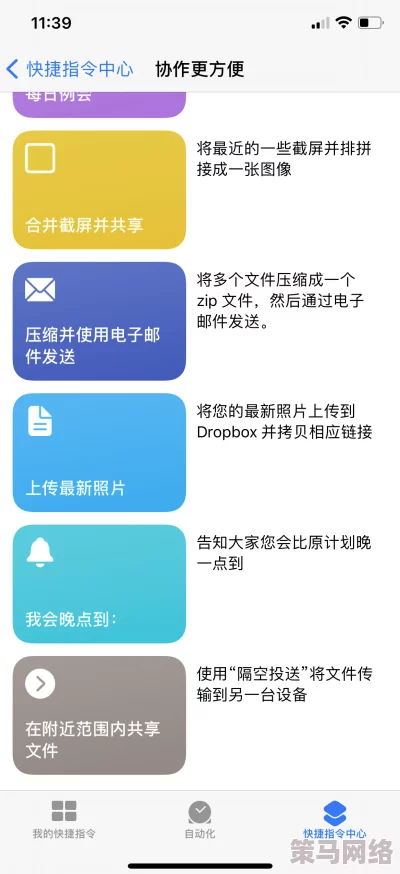 11:39

快捷指令中心 协作更方便

每日例会

合并截屏并共享

将最近的一些截屏并排拼接成一张图像

压缩并使用电子邮件发送

将多个文件压缩成一个 zip 文件，然后通过电子邮件发送。

上传最新照片

将您的最新照片上传到 Dropbox 并拷贝相应链接

我会晚点到：

告知大家您会比原计划晚一点到

在附近范围内共享文件

使用“隔空投送”将文件传输到另一台设备

我的快捷指令 自动化 快捷指令中心

策马网络